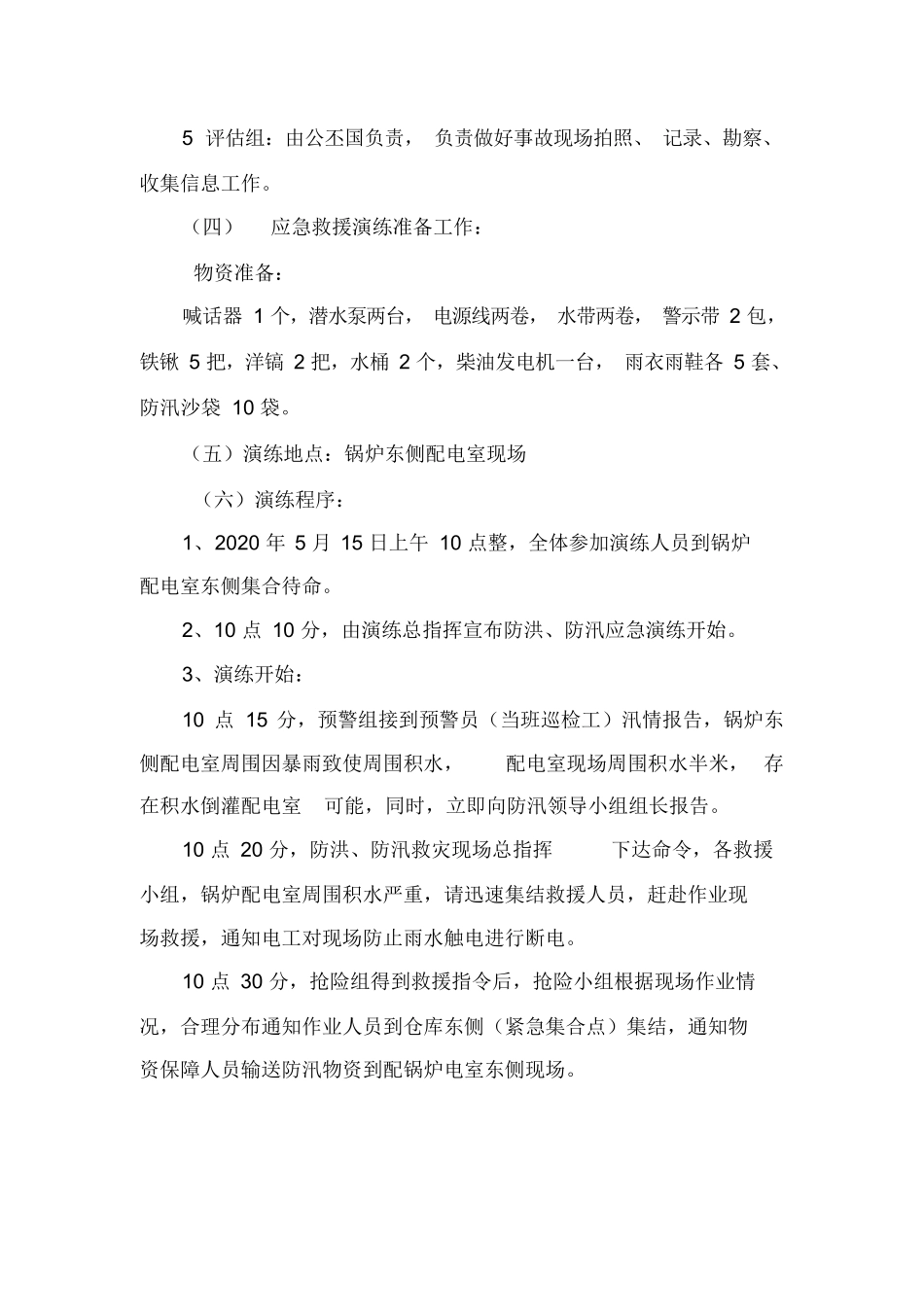 5 评估组：由公丕国负责， 负责做好事故现场拍照、 记录、勘察、收集信息工作。

（四） 应急救援演练准备工作：

物资准备：

喊话器 1 个，潜水泵两台， 电源线两卷， 水带两卷， 警示带 2 包，铁锹 5 把，洋镐 2 把，水桶 2 个，柴油发电机一台， 雨衣雨鞋各 5 套、防汛沙袋 10 袋。

（五）演练地点：锅炉东侧配电室现场

（六）演练程序：

1、2020 年 5 月 15 日上午 10 点整，全体参加演练人员到锅炉配电室东侧集合待命。

2、10 点 10 分，由演练总指挥宣布防洪、防汛应急演练开始。

3、演练开始：

10 点 15 分，预警组接到预警员（当班巡检工）汛情报告，锅炉东侧配电室周围因暴雨致使周围积水， 配电室现场周围积水半米， 存在积水倒灌配电室 可能，同时，立即向防汛领导小组组长报告。

10 点 20 分，防洪、防汛救灾现场总指挥 下达命令，各救援小组，锅炉配电室周围积水严重，请迅速集结救援人员，赶赴作业现场救援，通知电工对现场防止雨水触电进行断电。

10 点 30 分，抢险组得到救援指令后，抢险小组根据现场作业情况，合理分布通知作业人员到仓库东侧（紧急集合点）集结，通知物资保障人员输送防汛物资到配锅炉电室东侧现场。